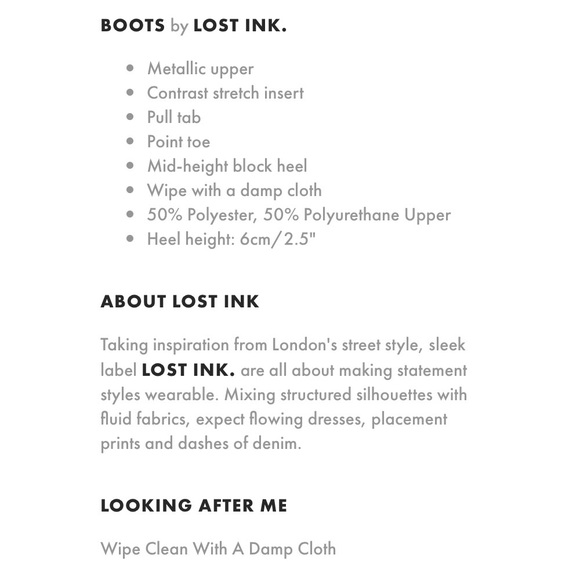 BOOTS by LOST INK.

- Metallic upper
- Contrast stretch insert
- Pull tab
- Point toe
- Mid-height block heel
- Wipe with a damp cloth
- 50% Polyester, 50% Polyurethane Upper
- Heel height: 6cm/2.5"

ABOUT LOST INK

Taking inspiration from London's street style, sleek label LOST INK. are all about making statement styles wearable. Mixing structured silhouettes with fluid fabrics, expect flowing dresses, placement prints and dashes of denim.

LOOKING AFTER ME

Wipe Clean With A Damp Cloth